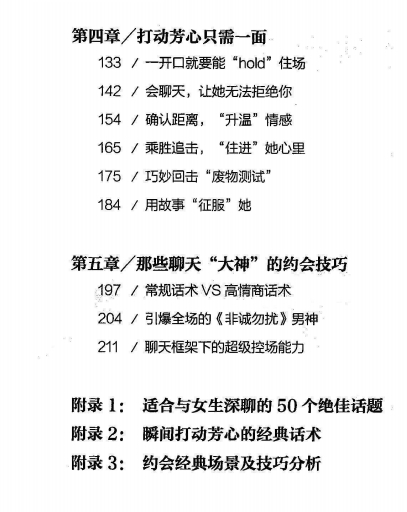 第四章／打动芳心只需一面

133 ／ 一开口就要能“hold”住场

142 ／ 会聊天，让她无法拒绝你

154 ／ 确认距离，“升温”情感

165 ／ 乘胜追击，“住进”她心里

175 ／ 巧妙回击“废物测试”

184 ／ 用故事“征服”她

第五章／那些聊天“大神”的约会技巧

197 ／ 常规话术 VS 高情商话术

204 ／ 引爆全场的《非诚勿扰》男神

211 ／ 聊天框架下的超级控场能力

附录 1： 适合与女生深聊的 50 个绝佳话题

附录 2： 瞬间打动芳心的经典话术

附录 3： 约会经典场景及技巧分析